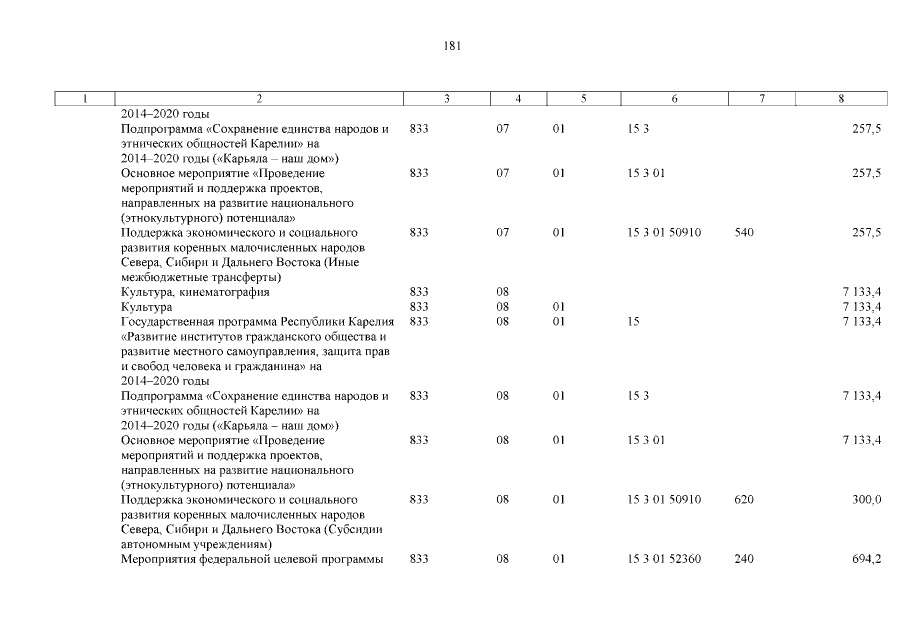 181

| 1 | 2 | 3 | 4 | 5 | 6 | 7 | 8 |
|---|---|---|---|---|---|---|---|
| | 2014–2020 годы | | | | | | |
| | Подпрограмма «Сохранение единства народов и этнических общностей Карелии» на 2014–2020 годы («Карьяла – наш дом») | 833 | 07 | 01 | 15 3 | | 257,5 |
| | Основное мероприятие «Проведение мероприятий и поддержка проектов, направленных на развитие национального (этнокультурного) потенциала» | 833 | 07 | 01 | 15 3 01 | | 257,5 |
| | Поддержка экономического и социального развития коренных малочисленных народов Севера, Сибири и Дальнего Востока (Иные межбюджетные трансферты) | 833 | 07 | 01 | 15 3 01 50910 | 540 | 257,5 |
| | Культура, кинематография | 833 | 08 | | | | 7 133,4 |
| | Культура | 833 | 08 | 01 | | | 7 133,4 |
| | Государственная программа Республики Карелия «Развитие институтов гражданского общества и развитие местного самоуправления, защита прав и свобод человека и гражданина» на 2014–2020 годы | 833 | 08 | 01 | 15 | | 7 133,4 |
| | Подпрограмма «Сохранение единства народов и этнических общностей Карелии» на 2014–2020 годы («Карьяла – наш дом») | 833 | 08 | 01 | 15 3 | | 7 133,4 |
| | Основное мероприятие «Проведение мероприятий и поддержка проектов, направленных на развитие национального (этнокультурного) потенциала» | 833 | 08 | 01 | 15 3 01 | | 7 133,4 |
| | Поддержка экономического и социального развития коренных малочисленных народов Севера, Сибири и Дальнего Востока (Субсидии автономным учреждениям) | 833 | 08 | 01 | 15 3 01 50910 | 620 | 300,0 |
| | Мероприятия федеральной целевой программы | 833 | 08 | 01 | 15 3 01 52360 | 240 | 694,2 |